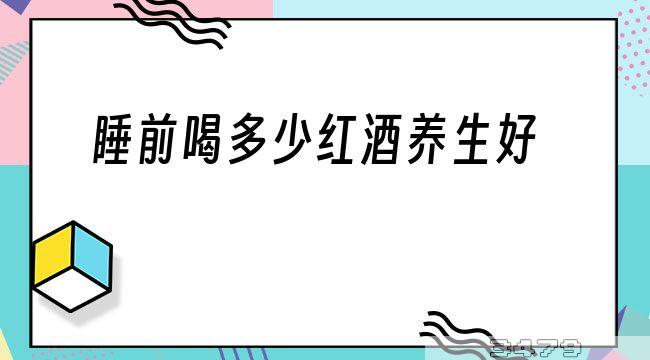 睡前喝多少红酒养生好

3479